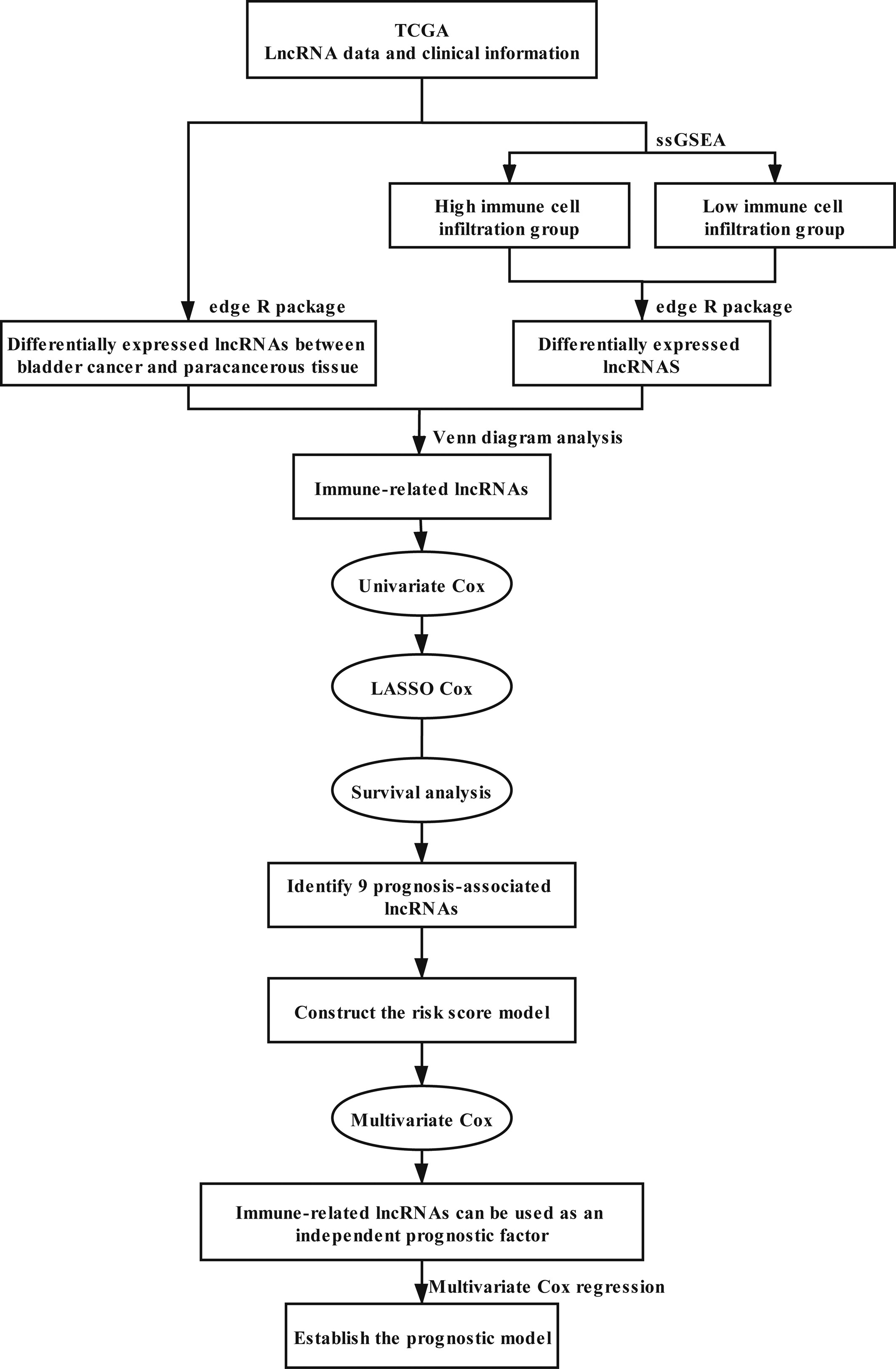 TCGA
LncRNA data and clinical information

ssGSEA

High immune cell infiltration group

Low immune cell infiltration group

edge R package

Differentially expressed lncRNAs between bladder cancer and paracancerous tissue

edge R package

Differentially expressed lncRNAS

Venn diagram analysis

Immune-related lncRNAs

Univariate Cox

LASSO Cox

Survival analysis

Identify 9 prognosis-associated lncRNAs

Construct the risk score model

Multivariate Cox

Immune-related lncRNAs can be used as an independent prognostic factor

Multivariate Cox regression

Establish the prognostic model